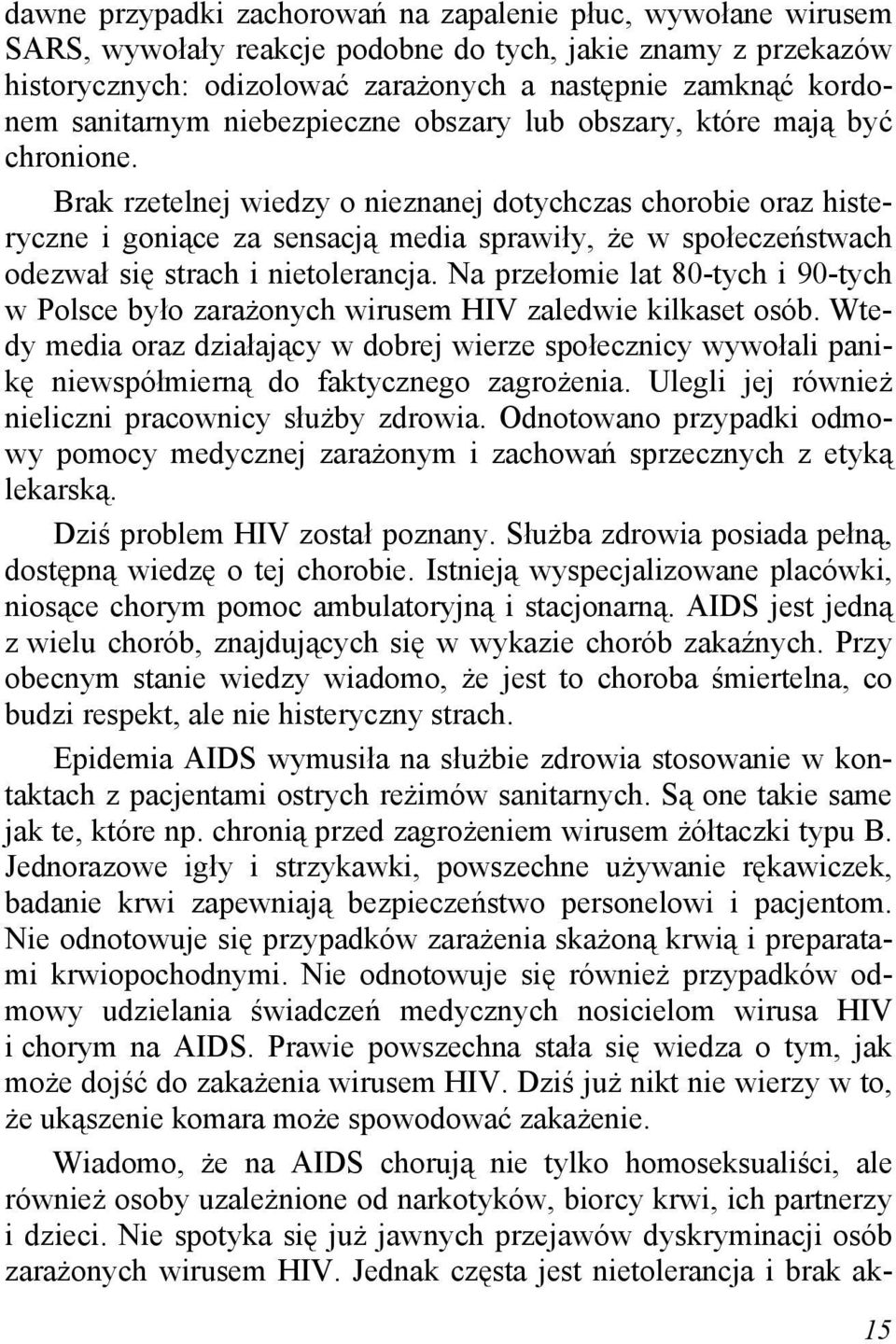 dawne przypadki zachorowań na zapalenie płuc, wywołane wirusem SARS, wywołały reakcje podobne do tych, jakie znamy z przekazów historycznych: odizolować zarażonych a następnie zamknąć kordonem sanitarnym niebezpieczne obszary lub obszary, które mają być chronione.

Brak rzetelnej wiedzy o nieznanej dotychczas chorobie oraz histeryczne i goniące za sensacją media sprawiły, że w społeczeństwach odezwał się strach i nietolerancja. Na przełomie lat 80-tych i 90-tych w Polsce było zarażonych wirusem HIV zaledwie kilkaset osób. Wtedy media oraz działający w dobrej wierze społecznicy wywołali panikę niewspółmierną do faktycznego zagrożenia. Ulegli jej również nieliczni pracownicy służby zdrowia. Odnotowano przypadki odmowy pomocy medycznej zarażonym i zachowań sprzecznych z etyką lekarską.

Dziś problem HIV został poznany. Służba zdrowia posiada pełną, dostępną wiedzę o tej chorobie. Istnieją wyspecjalizowane placówki, niosące chorym pomoc ambulatoryjną i stacjonarną. AIDS jest jedną z wielu chorób, znajdujących się w wykazie chorób zakaźnych. Przy obecnym stanie wiedzy wiadomo, że jest to choroba śmiertelna, co budzi respekt, ale nie histeryczny strach.

Epidemia AIDS wymusiła na służbie zdrowia stosowanie w kontaktach z pacjentami ostrych reżimów sanitarnych. Są one takie same jak te, które np. chronią przed zagrożeniem wirusem żółtaczki typu B. Jednorazowe igły i strzykawki, powszechne używanie rękawiczek, badanie krwi zapewniają bezpieczeństwo personelowi i pacjentom. Nie odnotowuje się przypadków zarażenia skażoną krwią i preparatami krwiopochodnymi. Nie odnotowuje się również przypadków odmowy udzielania świadczeń medycznych nosicielom wirusa HIV i chorym na AIDS. Prawie powszechna stała się wiedza o tym, jak może dojść do zakażenia wirusem HIV. Dziś już nikt nie wierzy w to, że ukąszenie komara może spowodować zakażenie.

Wiadomo, że na AIDS chorują nie tylko homoseksualiści, ale również osoby uzależnione od narkotyków, biorcy krwi, ich partnerzy i dzieci. Nie spotyka się już jawnych przejawów dyskryminacji osób zarażonych wirusem HIV. Jednak częsta jest nietolerancja i brak ak-

15